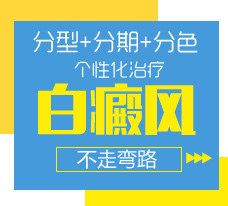 分型+分期+分色
个性化治疗
白癜风
不走弯路